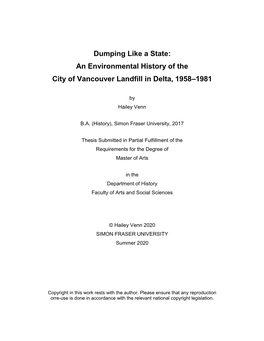 Dumping Like a State:
An Environmental History of the
City of Vancouver Landfill in Delta, 1958–1981

by
Hailey Venn

B.A. (History), Simon Fraser University, 2017

Thesis Submitted in Partial Fulfillment of the
Requirements for the Degree of
Master of Arts

in the
Department of History
Faculty of Arts and Social Sciences

© Hailey Venn 2020
SIMON FRASER UNIVERSITY
Summer 2020

Copyright in this work rests with the author. Please ensure that any reproduction orre-use is done in accordance with the relevant national copyright legislation.